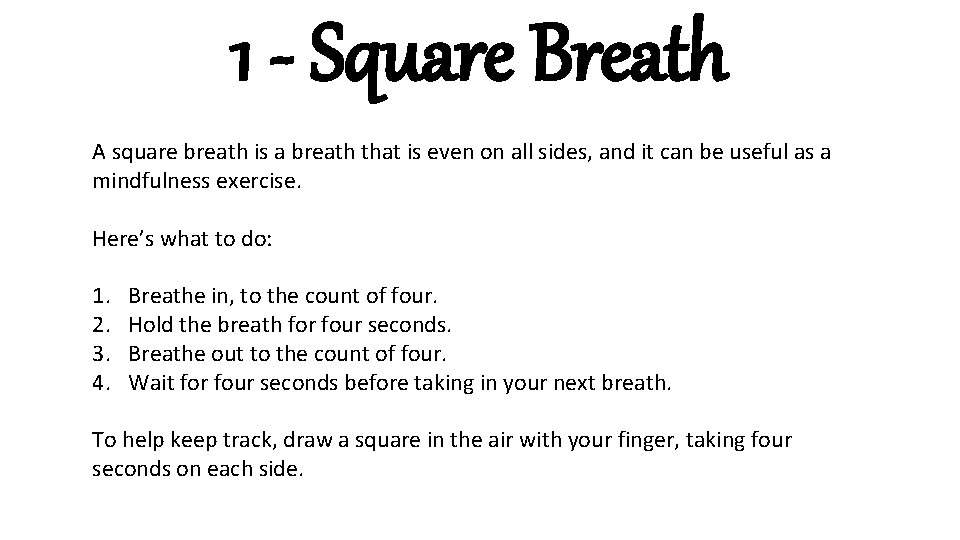 1 - Square Breath

A square breath is a breath that is even on all sides, and it can be useful as a mindfulness exercise.

Here's what to do:

1. Breathe in, to the count of four.
2. Hold the breath for four seconds.
3. Breathe out to the count of four.
4. Wait for four seconds before taking in your next breath.

To help keep track, draw a square in the air with your finger, taking four seconds on each side.